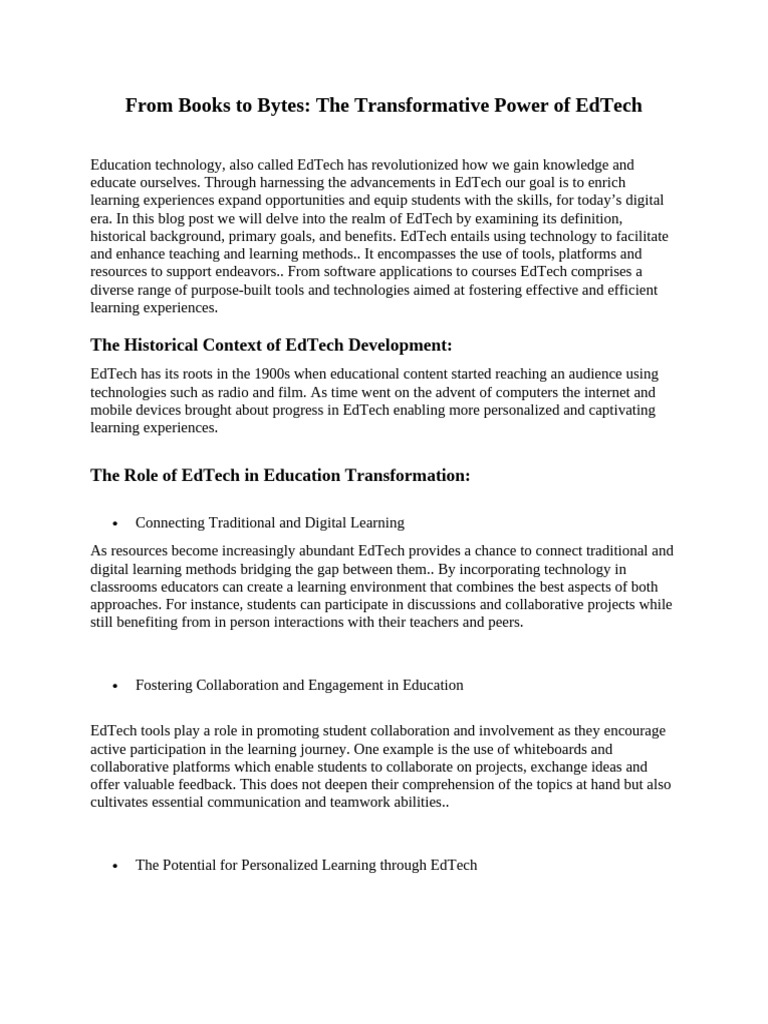 From Books to Bytes: The Transformative Power of EdTech

Education technology, also called EdTech has revolutionized how we gain knowledge and educate ourselves. Through harnessing the advancements in EdTech our goal is to enrich learning experiences expand opportunities and equip students with the skills, for today's digital era. In this blog post we will delve into the realm of EdTech by examining its definition, historical background, primary goals, and benefits. EdTech entails using technology to facilitate and enhance teaching and learning methods.. It encompasses the use of tools, platforms and resources to support endeavors.. From software applications to courses EdTech comprises a diverse range of purpose-built tools and technologies aimed at fostering effective and efficient learning experiences.

The Historical Context of EdTech Development:

EdTech has its roots in the 1900s when educational content started reaching an audience using technologies such as radio and film. As time went on the advent of computers the internet and mobile devices brought about progress in EdTech enabling more personalized and captivating learning experiences.

The Role of EdTech in Education Transformation:

• Connecting Traditional and Digital Learning

As resources become increasingly abundant EdTech provides a chance to connect traditional and digital learning methods bridging the gap between them.. By incorporating technology in classrooms educators can create a learning environment that combines the best aspects of both approaches. For instance, students can participate in discussions and collaborative projects while still benefiting from in person interactions with their teachers and peers.

• Fostering Collaboration and Engagement in Education

EdTech tools play a role in promoting student collaboration and involvement as they encourage active participation in the learning journey. One example is the use of whiteboards and collaborative platforms which enable students to collaborate on projects, exchange ideas and offer valuable feedback. This does not deepen their comprehension of the topics at hand but also cultivates essential communication and teamwork abilities..

• The Potential for Personalized Learning through EdTech